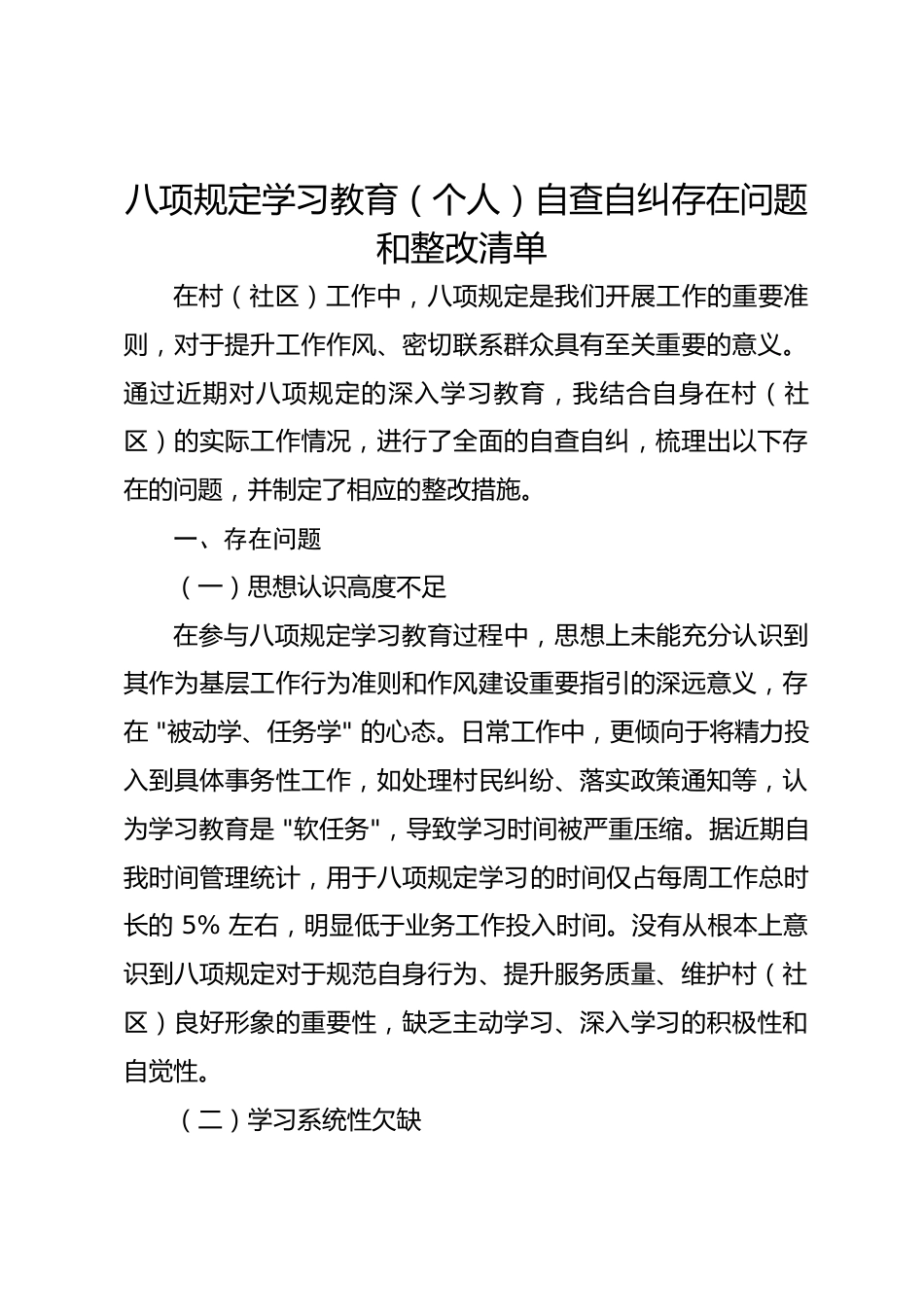 八项规定学习教育（个人）自查自纠存在问题和整改清单

在村（社区）工作中，八项规定是我们开展工作的重要准则，对于提升工作作风、密切联系群众具有至关重要的意义。通过近期对八项规定的深入学习教育，我结合自身在村（社区）的实际工作情况，进行了全面的自查自纠，梳理出以下存在的问题，并制定了相应的整改措施。

一、存在问题

（一）思想认识高度不足

在参与八项规定学习教育过程中，思想上未能充分认识到其作为基层工作行为准则和作风建设重要指引的深远意义，存在 "被动学、任务学" 的心态。日常工作中，更倾向于将精力投入到具体事务性工作，如处理村民纠纷、落实政策通知等，认为学习教育是 "软任务"，导致学习时间被严重压缩。据近期自我时间管理统计，用于八项规定学习的时间仅占每周工作总时长的 5% 左右，明显低于业务工作投入时间。没有从根本上意识到八项规定对于规范自身行为、提升服务质量、维护村（社区）良好形象的重要性，缺乏主动学习、深入学习的积极性和自觉性。

（二）学习系统性欠缺